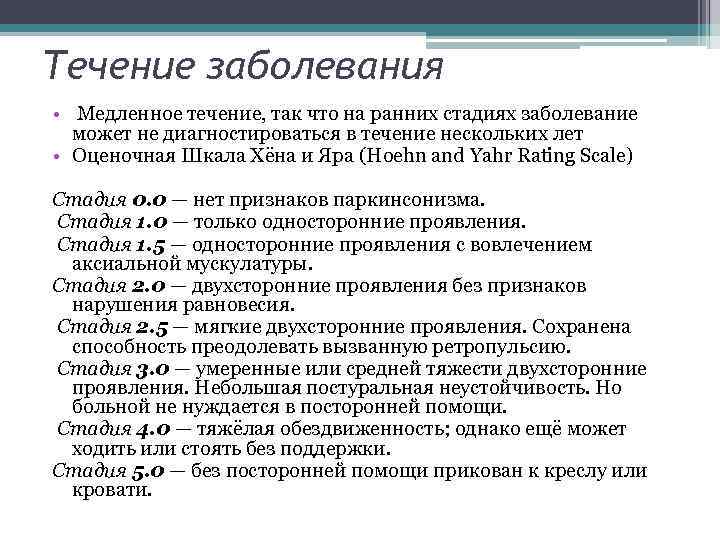 Течение заболевания

• Медленное течение, так что на ранних стадиях заболевание может не диагностироваться в течение нескольких лет
• Оценочная Шкала Хёна и Яра (Hoehn and Yahr Rating Scale)

Стадия 0.0 — нет признаков паркинсонизма.
Стадия 1.0 — только односторонние проявления.
Стадия 1.5 — односторонние проявления с вовлечением аксиальной мускулатуры.
Стадия 2.0 — двухсторонние проявления без признаков нарушения равновесия.
Стадия 2.5 — мягкие двухсторонние проявления. Сохранена способность преодолевать вызванную ретропульсию.
Стадия 3.0 — умеренные или средней тяжести двухсторонние проявления. Небольшая постуральная неустойчивость. Но больной не нуждается в посторонней помощи.
Стадия 4.0 — тяжёлая обездвиженность; однако ещё может ходить или стоять без поддержки.
Стадия 5.0 — без посторонней помощи прикован к креслу или кровати.